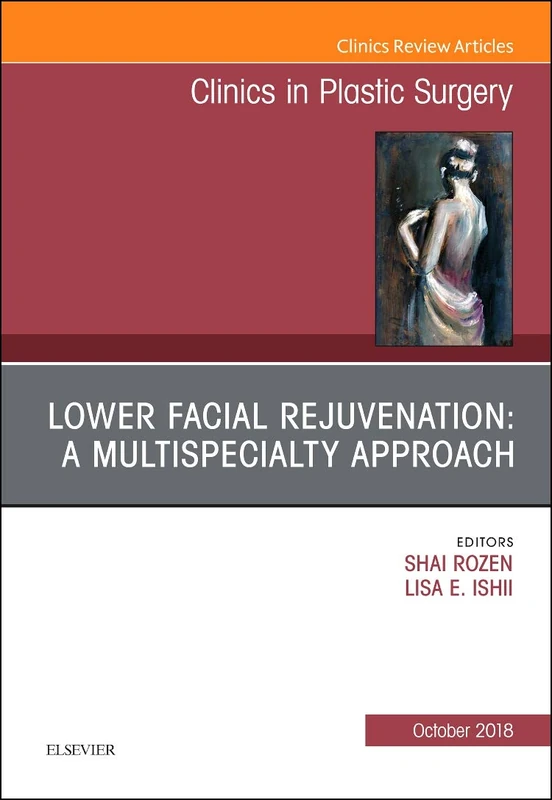 Clinics Review Articles

Clinics in Plastic Surgery

LOWER FACIAL REJUVENATION: A MULTISPECIALTY APPROACH

EDITORS
SHAI ROZEN
LISA E. ISHII

October 2018

ELSEVIER